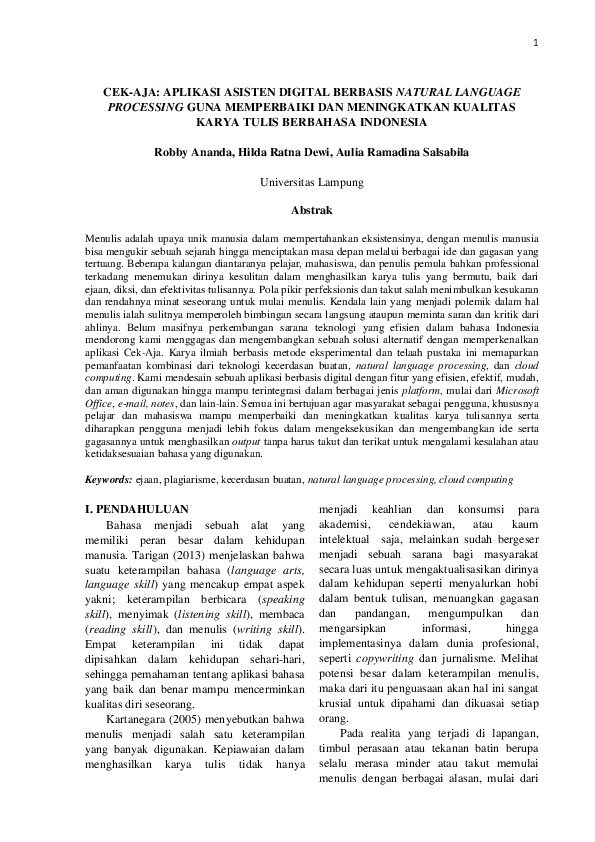 1

CEK-AJA: APLIKASI ASISTEN DIGITAL BERBASIS NATURAL LANGUAGE PROCESSING GUNA MEMPERBAIKI DAN MENINGKATKAN KUALITAS KARYA TULIS BERBAHASA INDONESIA

Robby Ananda, Hilda Ratna Dewi, Aulia Ramadina Salsabila

Universitas Lampung

Abstrak

Menulis adalah upaya unik manusia dalam mempertahankan eksistensinya, dengan menulis manusia bisa mengukir sebuah sejarah hingga menciptakan masa depan melalui berbagai ide dan gagasan yang tertuang. Beberapa kalangan diantaranya pelajar, mahasiswa, dan penulis pemula bahkan professional terkadang menemukan dirinya kesulitan dalam menghasilkan karya tulis yang bermutu, baik dari ejaan, diksi, dan efektivitas tulisannya. Pola pikir perfeksionis dan takut salah menimbulkan kesukaran dan rendahnya minat seseorang untuk mulai menulis. Kendala lain yang menjadi polemik dalam hal menulis ialah sulitnya memperoleh bimbingan secara langsung ataupun meminta saran dan kritik dari ahlinya. Belum masifnya perkembangan sarana teknologi yang efisien dalam bahasa Indonesia mendorong kami menggagas dan mengembangkan sebuah solusi alternatif dengan memperkenalkan aplikasi Cek-Aja. Karya ilmiah berbasis metode eksperimental dan telaah pustaka ini memaparkan pemanfaatan kombinasi dari teknologi kecerdasan buatan, natural language processing, dan cloud computing. Kami mendesain sebuah aplikasi berbasis digital dengan fitur yang efisien, efektif, mudah, dan aman digunakan hingga mampu terintegrasi dalam berbagai jenis platform, mulai dari Microsoft Office, e-mail, notes, dan lain-lain. Semua ini bertujuan agar masyarakat sebagai pengguna, khususnya pelajar dan mahasiswa mampu memperbaiki dan meningkatkan kualitas karya tulisannya serta diharapkan pengguna menjadi lebih fokus dalam mengeksekusikan dan mengembangkan ide serta gagasannya untuk menghasilkan output tanpa harus takut dan terikat untuk mengalami kesalahan atau ketidaksesuaian bahasa yang digunakan.

Keywords: ejaan, plagiarisme, kecerdasan buatan, natural language processing, cloud computing

I. PENDAHULUAN

Bahasa menjadi sebuah alat yang memiliki peran besar dalam kehidupan manusia. Tarigan (2013) menjelaskan bahwa suatu keterampilan bahasa (language arts, language skill) yang mencakup empat aspek yakni; keterampilan berbicara (speaking skill), menyimak (listening skill), membaca (reading skill), dan menulis (writing skill). Empat keterampilan ini tidak dapat dipisahkan dalam kehidupan sehari-hari, sehingga pemahaman tentang aplikasi bahasa yang baik dan benar mampu mencerminkan kualitas diri seseorang.

Kartanegara (2005) menyebutkan bahwa menulis menjadi salah satu keterampilan yang banyak digunakan. Kepiawaian dalam menghasilkan karya tulis tidak hanya menjadi keahlian dan konsumsi para akademisi, cendekiawan, atau kaum intelektual saja, melainkan sudah bergeser menjadi sebuah sarana bagi masyarakat secara luas untuk mengaktualisasikan dirinya dalam kehidupan seperti menyalurkan hobi dalam bentuk tulisan, menuangkan gagasan dan pandangan, mengumpulkan dan mengarsipkan informasi, hingga implementasinya dalam dunia profesional, seperti copywriting dan jurnalisme. Melihat potensi besar dalam keterampilan menulis, maka dari itu penguasaan akan hal ini sangat krusial untuk dipahami dan dikuasai setiap orang.

Pada realita yang terjadi di lapangan, timbul perasaan atau tekanan batin berupa selalu merasa minder atau takut memulai menulis dengan berbagai alasan, mulai dari